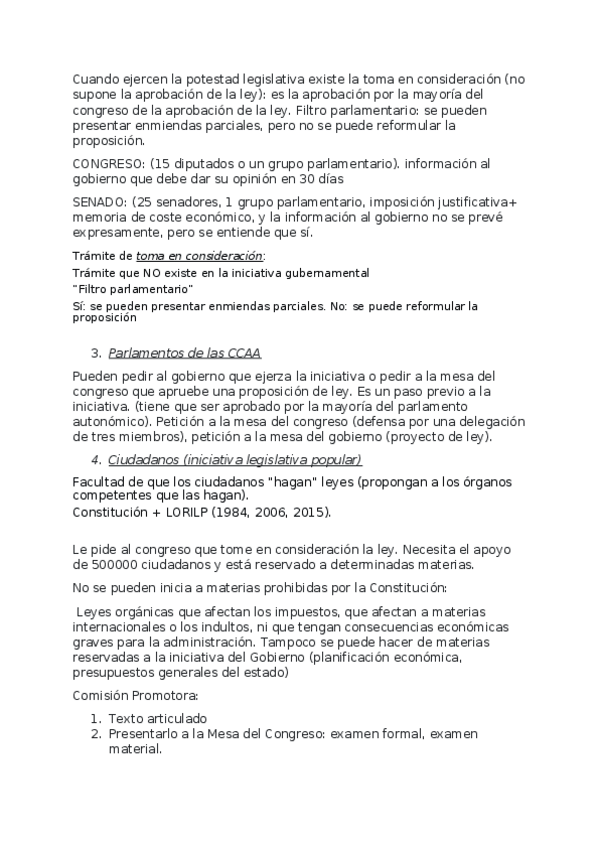 Cuando ejercen la potestad legislativa existe la toma en consideración (no supone la aprobación de la ley): es la aprobación por la mayoría del congreso de la aprobación de la ley. Filtro parlamentario: se pueden presentar enmiendas parciales, pero no se puede reformular la proposición.

CONGRESO: (15 diputados o un grupo parlamentario). información al gobierno que debe dar su opinión en 30 días

SENADO: (25 senadores, 1 grupo parlamentario, imposición justificativa+ memoria de coste económico, y la información al gobierno no se prevé expresamente, pero se entiende que sí.

Trámite de toma en consideración:
Trámite que NO existe en la iniciativa gubernamental
"Filtro parlamentario"
Sí: se pueden presentar enmiendas parciales. No: se puede reformular la proposición

3. Parlamentos de las CCAA

Pueden pedir al gobierno que ejerza la iniciativa o pedir a la mesa del congreso que apruebe una proposición de ley. Es un paso previo a la iniciativa. (tiene que ser aprobado por la mayoría del parlamento autonómico). Petición a la mesa del congreso (defensa por una delegación de tres miembros), petición a la mesa del gobierno (proyecto de ley).

4. Ciudadanos (iniciativa legislativa popular)

Facultad de que los ciudadanos "hagan" leyes (propongan a los órganos competentes que las hagan).
Constitución + LORILP (1984, 2006, 2015).

Le pide al congreso que tome en consideración la ley. Necesita el apoyo de 500000 ciudadanos y está reservado a determinadas materias.

No se pueden inicia a materias prohibidas por la Constitución:

Leyes orgánicas que afectan los impuestos, que afectan a materias internacionales o los indultos, ni que tengan consecuencias económicas graves para la administración. Tampoco se puede hacer de materias reservadas a la iniciativa del Gobierno (planificación económica, presupuestos generales del estado)

Comisión Promotora:

1. Texto articulado
2. Presentarlo a la Mesa del Congreso: examen formal, examen material.